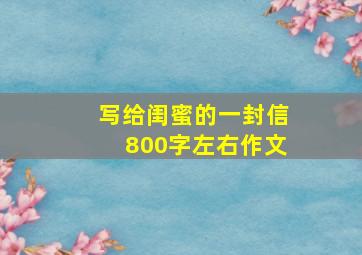 写给闺蜜的一封信
800字左右作文